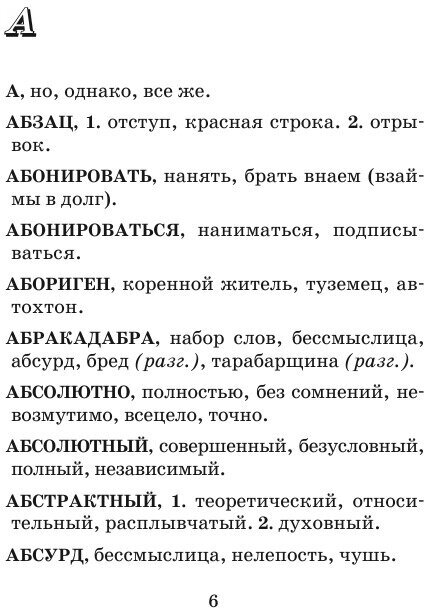 А

А, но, однако, все же.

АБЗАЦ, 1. отступ, красная строка. 2. отрывок.

АБОНИРОВАТЬ, нанять, брать внаем (взаймы в долг).

АБОНИРОВАТЬСЯ, наниматься, подписываться.

АБОРИГЕН, коренной житель, туземец, автохтон.

АБРАКАДАБРА, набор слов, бессмыслица, абсурд, бред (разг.), тарабарщина (разг.).

АБСОЛЮТНО, полностью, без сомнений, невозмутимо, всецело, точно.

АБСОЛЮТНЫЙ, совершенный, безусловный, полный, независимый.

АБСТРАКТНЫЙ, 1. теоретический, относительный, расплывчатый. 2. духовный.

АБСУРД, бессмыслица, нелепость, чушь.

6